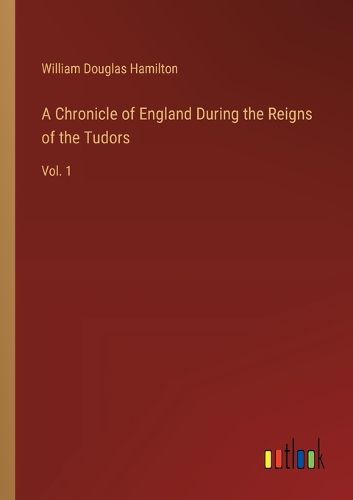 William Douglas Hamilton

A Chronicle of England During the Reigns of the Tudors

Vol. 1

outlook